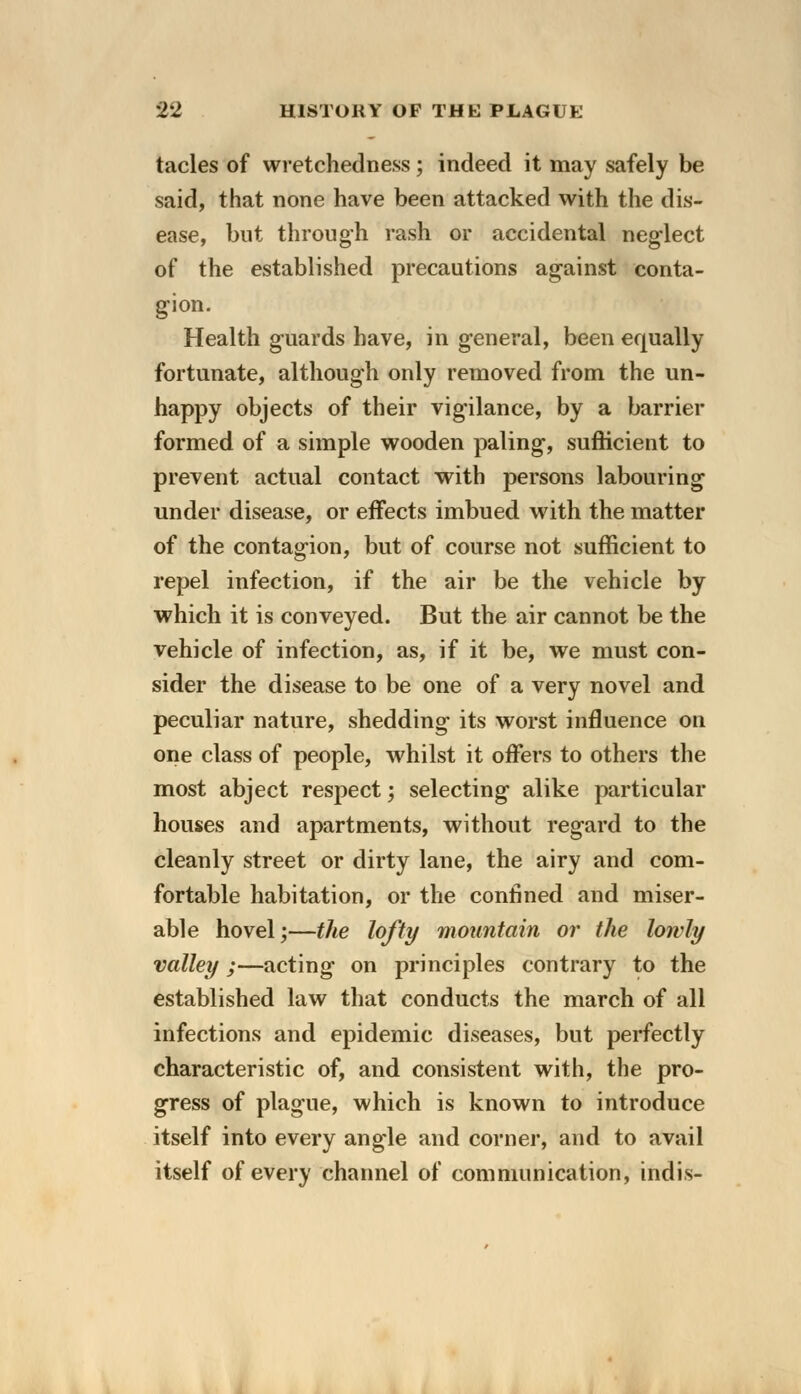 22 HISTORY OF THE PLAGUE

tacles of wretchedness; indeed it may safely be said, that none have been attacked with the disease, but through rash or accidental neglect of the established precautions against contagion.

Health guards have, in general, been equally fortunate, although only removed from the unhappy objects of their vigilance, by a barrier formed of a simple wooden paling, sufficient to prevent actual contact with persons labouring under disease, or effects imbued with the matter of the contagion, but of course not sufficient to repel infection, if the air be the vehicle by which it is conveyed. But the air cannot be the vehicle of infection, as, if it be, we must consider the disease to be one of a very novel and peculiar nature, shedding its worst influence on one class of people, whilst it offers to others the most abject respect; selecting alike particular houses and apartments, without regard to the cleanly street or dirty lane, the airy and comfortable habitation, or the confined and miserable hovel;—the lofty mountain or the lowly valley;—acting on principles contrary to the established law that conducts the march of all infections and epidemic diseases, but perfectly characteristic of, and consistent with, the progress of plague, which is known to introduce itself into every angle and corner, and to avail itself of every channel of communication, indis-